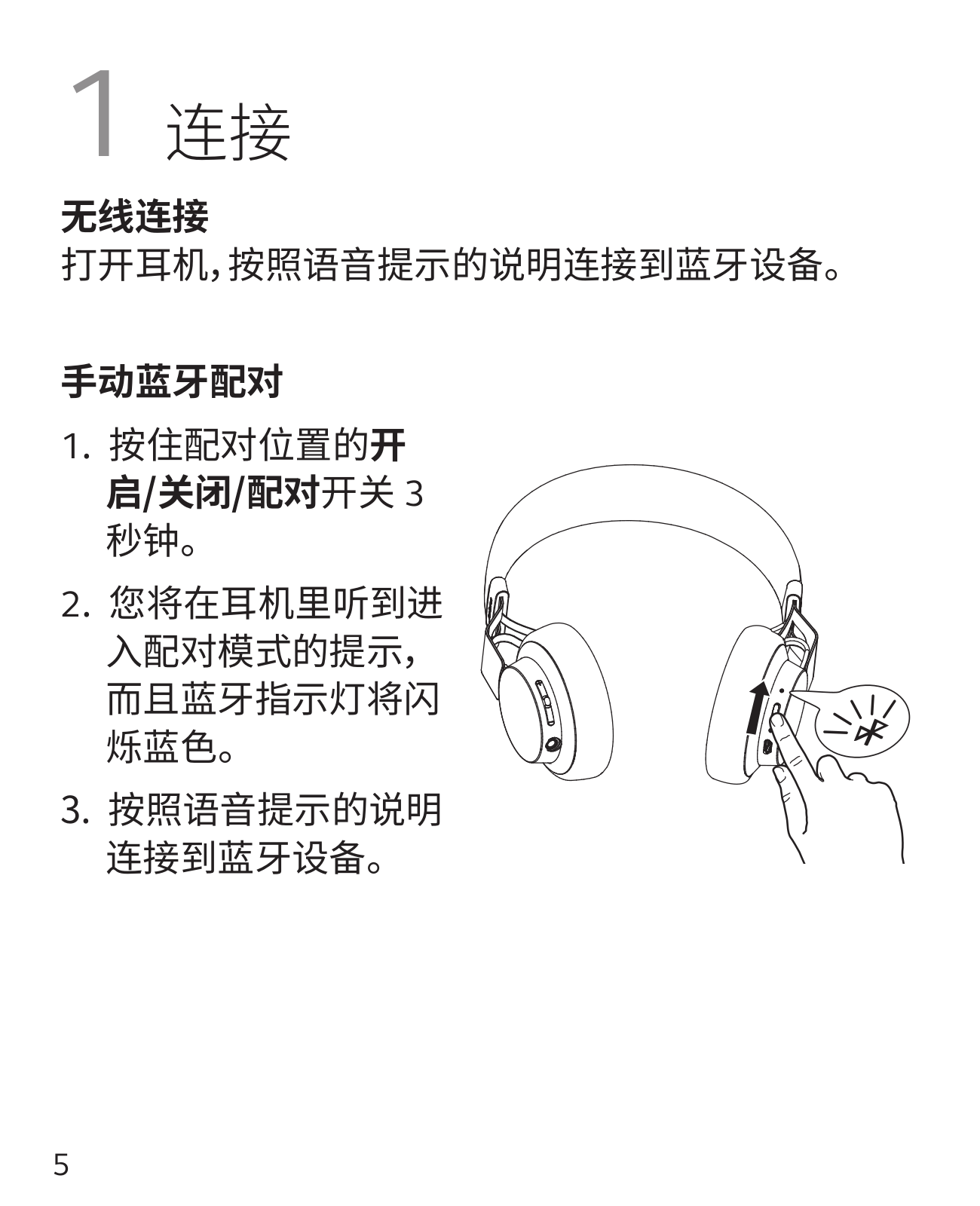 1 连接

无线连接
打开耳机，按照语音提示的说明连接到蓝牙设备。

手动蓝牙配对

1. 按住配对位置的开启/关闭/配对开关 3 秒钟。

2. 您将在耳机里听到进入配对模式的提示，而且蓝牙指示灯将闪烁蓝色。

3. 按照语音提示的说明连接到蓝牙设备。

5